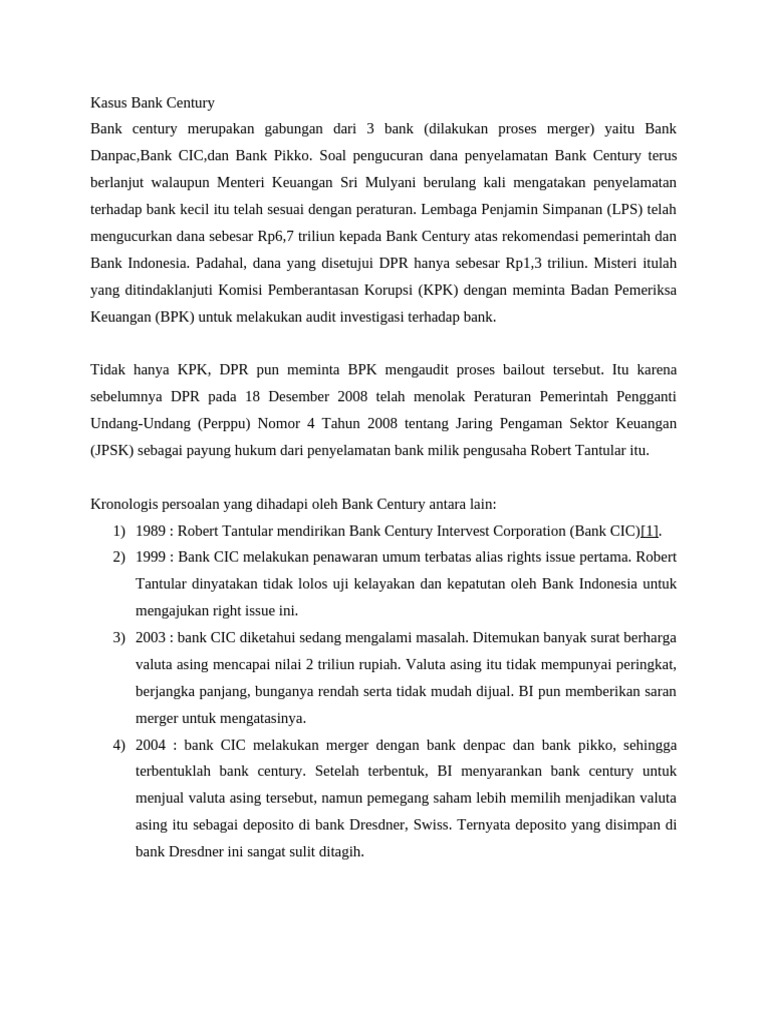 Kasus Bank Century

Bank century merupakan gabungan dari 3 bank (dilakukan proses merger) yaitu Bank Danpac,Bank CIC,dan Bank Pikko. Soal pengucuran dana penyelamatan Bank Century terus berlanjut walaupun Menteri Keuangan Sri Mulyani berulang kali mengatakan penyelamatan terhadap bank kecil itu telah sesuai dengan peraturan. Lembaga Penjamin Simpanan (LPS) telah mengucurkan dana sebesar Rp6,7 triliun kepada Bank Century atas rekomendasi pemerintah dan Bank Indonesia. Padahal, dana yang disetujui DPR hanya sebesar Rp1,3 triliun. Misteri itulah yang ditindaklanjuti Komisi Pemberantasan Korupsi (KPK) dengan meminta Badan Pemeriksa Keuangan (BPK) untuk melakukan audit investigasi terhadap bank.

Tidak hanya KPK, DPR pun meminta BPK mengaudit proses bailout tersebut. Itu karena sebelumnya DPR pada 18 Desember 2008 telah menolak Peraturan Pemerintah Pengganti Undang-Undang (Perppu) Nomor 4 Tahun 2008 tentang Jaring Pengaman Sektor Keuangan (JPSK) sebagai payung hukum dari penyelamatan bank milik pengusaha Robert Tantular itu.

Kronologis persoalan yang dihadapi oleh Bank Century antara lain:
1) 1989 : Robert Tantular mendirikan Bank Century Intervest Corporation (Bank CIC)[1].
2) 1999 : Bank CIC melakukan penawaran umum terbatas alias rights issue pertama. Robert Tantular dinyatakan tidak lolos uji kelayakan dan kepatutan oleh Bank Indonesia untuk mengajukan right issue ini.
3) 2003 : bank CIC diketahui sedang mengalami masalah. Ditemukan banyak surat berharga valuta asing mencapai nilai 2 triliun rupiah. Valuta asing itu tidak mempunyai peringkat, berjangka panjang, bunganya rendah serta tidak mudah dijual. BI pun memberikan saran merger untuk mengatasinya.
4) 2004 : bank CIC melakukan merger dengan bank denpac dan bank pikko, sehingga terbentuklah bank century. Setelah terbentuk, BI menyarankan bank century untuk menjual valuta asing tersebut, namun pemegang saham lebih memilih menjadikan valuta asing itu sebagai deposito di bank Dresdner, Swiss. Ternyata deposito yang disimpan di bank Dresdner ini sangat sulit ditagih.